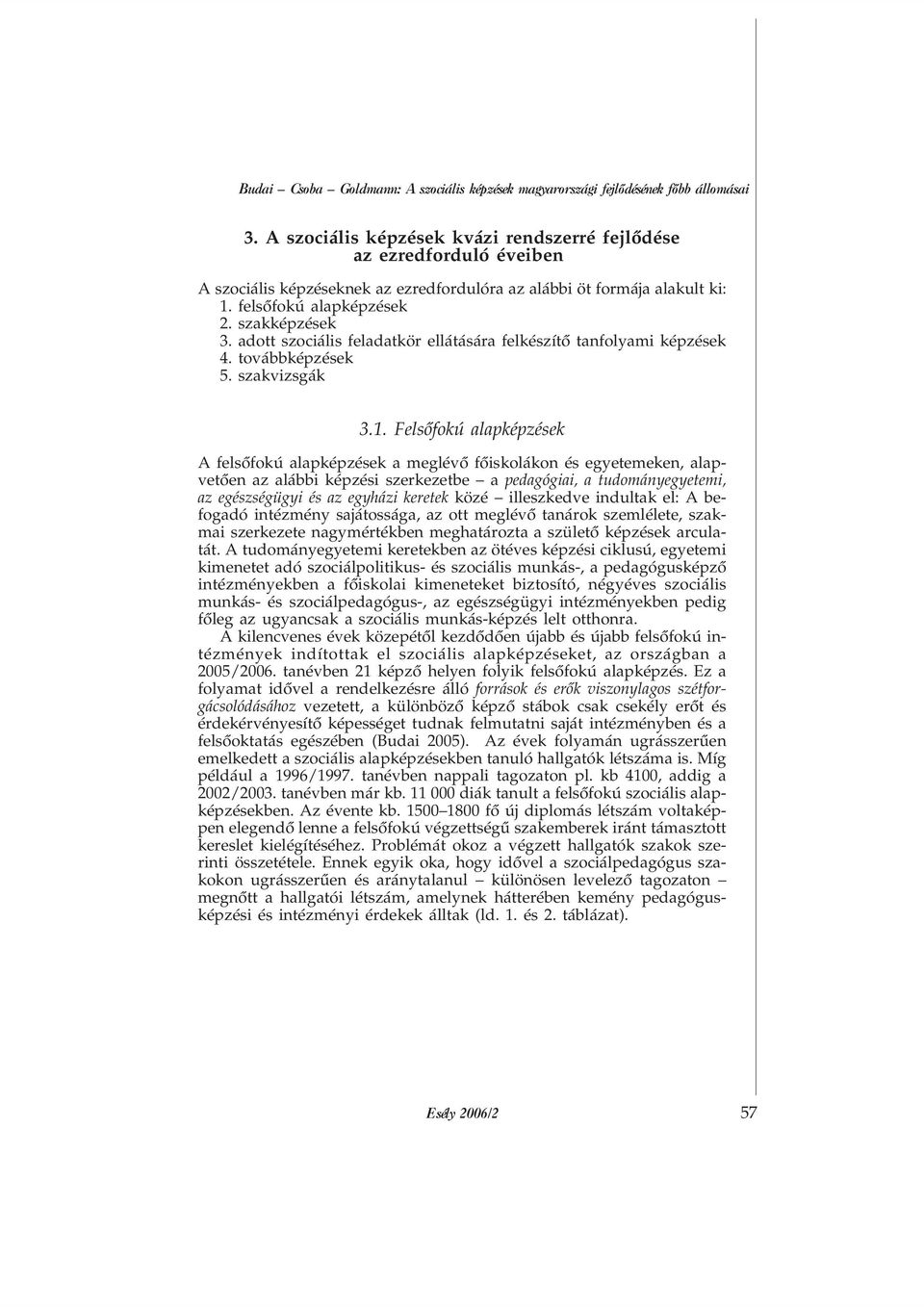 Budai – Csoba – Goldmann: A szociális képzések magyarországi fejlődésének főbb állomásai

3. A szociális képzések kvázi rendszerré fejlődése az ezredforduló éveiben

A szociális képzéseknek az ezredfordulóra az alábbi öt formája alakult ki:
1. felsőfokú alapképzések
2. szakképzések
3. adott szociális feladatkör ellátására felkészítő tanfolyami képzések
4. továbbképzések
5. szakvizsgák

3.1. Felsőfokú alapképzések

A felsőfokú alapképzések a meglévő főiskolákon és egyetemeken, alapvetően az alábbi képzési szerkezetbe – a pedagógiai, a tudományegyetemi, az egészségügyi és az egyházi keretek közé – illeszkedve indultak el: A befogadó intézmény sajátossága, az ott meglévő tanárok szemlélete, szakmai szerkezete nagymértékben meghatározta a születő képzések arculatát. A tudományegyetemi keretekben az ötéves képzési ciklusú, egyetemi kimenetet adó szociálpolitikus- és szociális munkás-, a pedagógusképző intézményekben a főiskolai kimeneteket biztosító, négyéves szociális munkás- és szociálpedagógus-, az egészségügyi intézményekben pedig főleg az ugyancsak a szociális munkás-képzés lelt otthonra.

A kilencvenes évek közepétől kezdődően újabb és újabb felsőfokú intézmények indítottak el szociális alapképzéseket, az országban a 2005/2006. tanévben 21 képző helyen folyik felsőfokú alapképzés. Ez a folyamat idővel a rendelkezésre álló források és erők viszonylagos szétforgácsolódásához vezetett, a különböző képző stábok csak csekély erőt és érdekérvényesítő képességet tudnak felmutatni saját intézményben és a felsőoktatás egészében (Budai 2005). Az évek folyamán ugrásszerűen emelkedett a szociális alapképzésekben tanuló hallgatók létszáma is. Míg például a 1996/1997. tanévben nappali tagozaton pl. kb 4100, addig a 2002/2003. tanévben már kb. 11 000 diák tanult a felsőfokú szociális alapképzésekben. Az évente kb. 1500–1800 fő új diplomás létszám voltaképpen elegendő lenne a felsőfokú végzettségű szakemberek iránt támasztott kereslet kielégítéséhez. Problémát okoz a végzett hallgatók szakok szerinti összetétele. Ennek egyik oka, hogy idővel a szociálpedagógus szakokon ugrásszerűen és aránytalanul – különösen levelező tagozaton – megnőtt a hallgatói létszám, amelynek hátterében kemény pedagógusképzési és intézményi érdekek álltak (ld. 1. és 2. táblázat).

Esély 2006/2 57